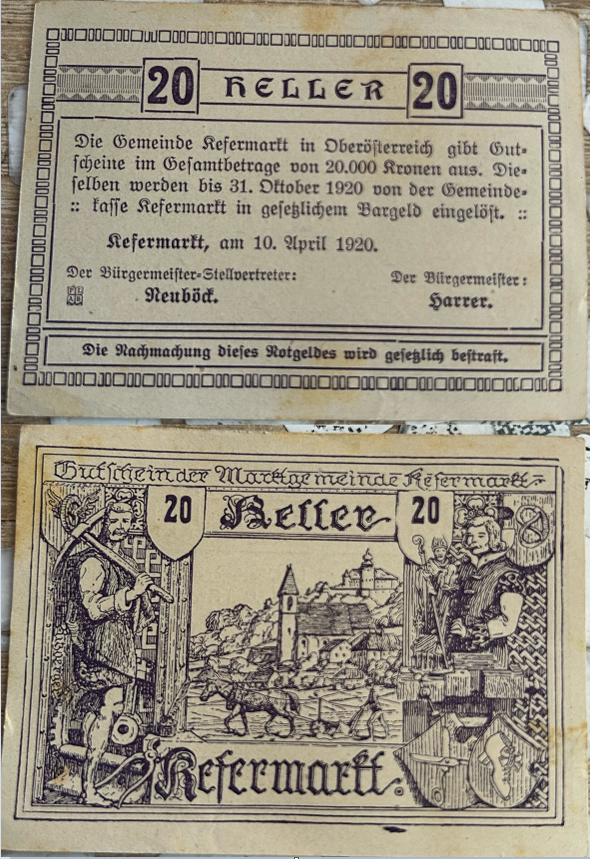 20 HELLER 20

Die Gemeinde Kefermarkt in Oberösterreich gibt Gutscheine im Gesamtbetrage von 20.000 Kronen aus. Dieselben werden bis 31. Oktober 1920 von der Gemeinde- :: kasse Kefermarkt in gesetzlichem Bargeld eingelöst. ::

Kefermarkt, am 10. April 1920.

Der Bürgermeister-Stellvertreter: Neuböck.

Der Bürgermeister: Harrer.

Die Nachmachung dieses Notgeldes wird gesetzlich bestraft.

Gutschein der Marktgemeinde Kefermarkt

20 Heller 20

Kefermarkt